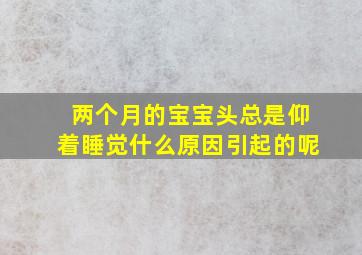 两个月的宝宝头总是仰着睡觉什么原因引起的呢